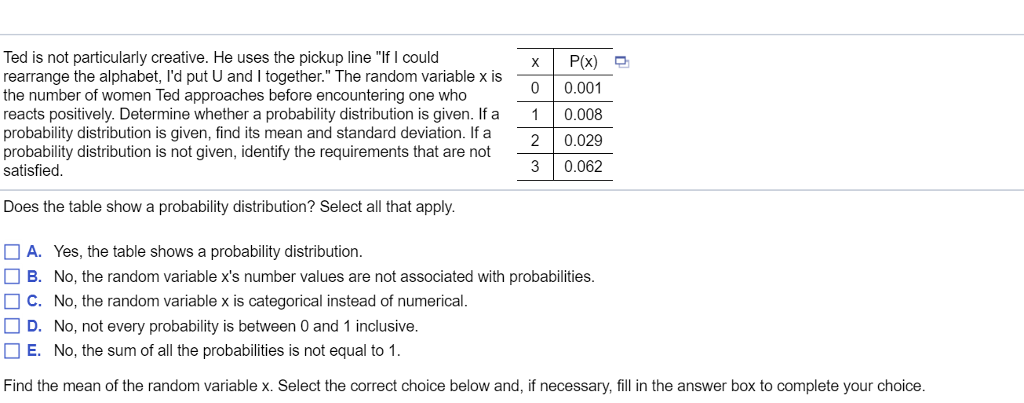 Ted is not particularly creative. He uses the pickup line "If I could rearrange the alphabet, I'd put U and I together." The random variable x is the number of women Ted approaches before encountering one who reacts positively. Determine whether a probability distribution is given. If a probability distribution is given, find its mean and standard deviation. If a probability distribution is not given, identify the requirements that are not satisfied.

| x | P(x) |
|---|---|
| 0 | 0.001 |
| 1 | 0.008 |
| 2 | 0.029 |
| 3 | 0.062 |

Does the table show a probability distribution? Select all that apply.

A. Yes, the table shows a probability distribution.
B. No, the random variable x's number values are not associated with probabilities.
C. No, the random variable x is categorical instead of numerical.
D. No, not every probability is between 0 and 1 inclusive.
E. No, the sum of all the probabilities is not equal to 1.

Find the mean of the random variable x. Select the correct choice below and, if necessary, fill in the answer box to complete your choice.